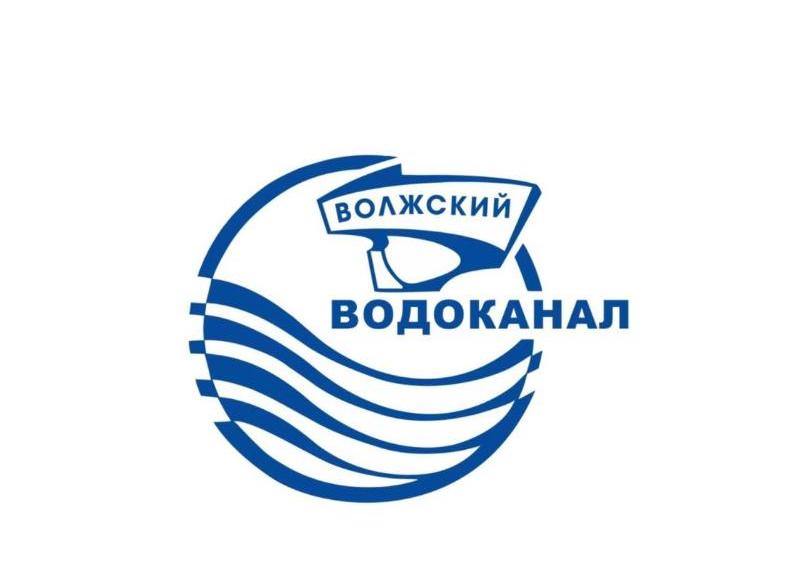 ВОЛЖСКИЙ
ВОДОКАНАЛ